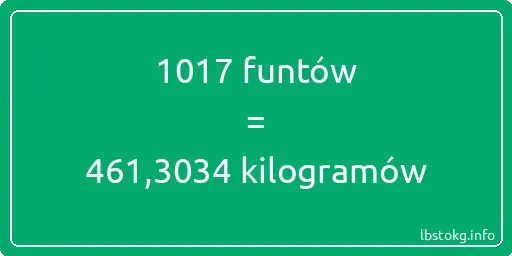 1017 funtów

=

461,3034 kilogramów

lbstokg.info